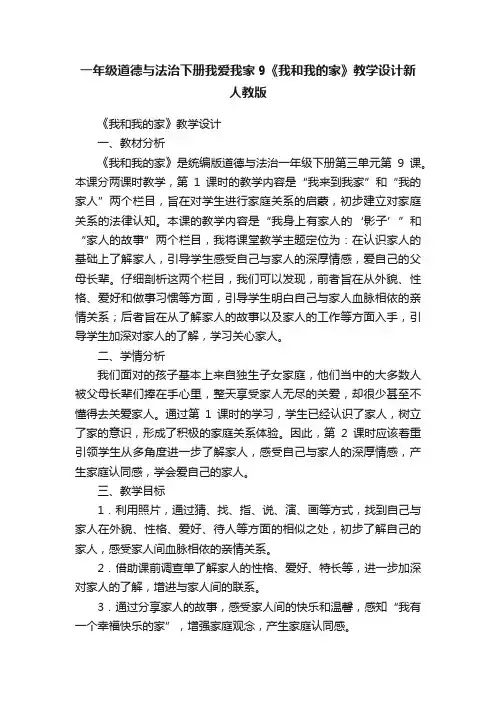 一年级道德与法治下册我爱我家 9《我和我的家》教学设计新人教版

《我和我的家》教学设计

一、教材分析

《我和我的家》是统编版道德与法治一年级下册第三单元第 9 课。本课分两课时教学，第 1 课时的教学内容是“我来到我家”和“我的家人”两个栏目，旨在对学生进行家庭关系的启蒙，初步建立对家庭关系的法律认知。本课的教学内容是“我身上有家人的‘影子’”和“家人的故事”两个栏目，我将课堂教学主题定位为：在认识家人的基础上了解家人，引导学生感受自己与家人的深厚情感，爱自己的父母长辈。仔细剖析这两个栏目，我们可以发现，前者旨在从外貌、性格、爱好和做事习惯等方面，引导学生明白自己与家人血脉相依的亲情关系；后者旨在从了解家人的故事以及家人的工作等方面入手，引导学生加深对家人的了解，学习关心家人。

二、学情分析

我们面对的孩子基本上来自独生子女家庭，他们当中的大多数人被父母长辈们捧在手心里，整天享受家人无尽的关爱，却很少甚至不懂得去关爱家人。通过第 1 课时的学习，学生已经认识了家人，树立了家的意识，形成了积极的家庭关系体验。因此，第 2 课时应该着重引领学生从多角度进一步了解家人，感受自己与家人的深厚情感，产生家庭认同感，学会爱自己的家人。

三、教学目标

1．利用照片，通过猜、找、指、说、演、画等方式，找到自己与家人在外貌、性格、爱好、待人等方面的相似之处，初步了解自己的家人，感受家人间血脉相依的亲情关系。

2．借助课前调查单了解家人的性格、爱好、特长等，进一步加深对家人的了解，增进与家人间的联系。

3．通过分享家人的故事，感受家人间的快乐和温馨，感知“我有一个幸福快乐的家”，增强家庭观念，产生家庭认同感。